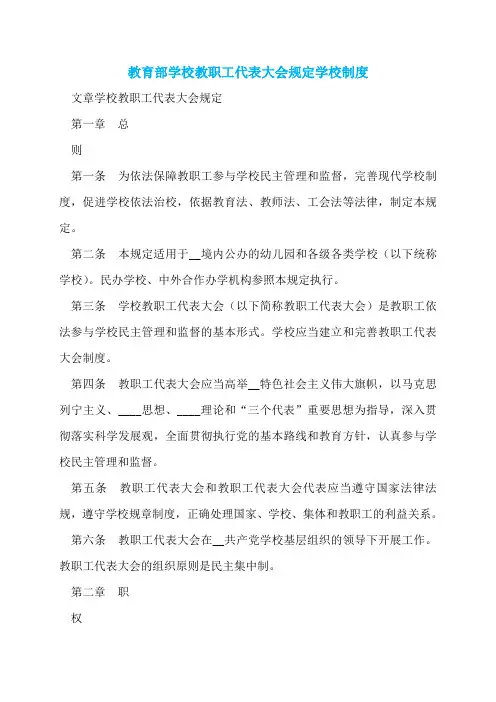 教育部学校教职工代表大会规定学校制度

文章学校教职工代表大会规定

第一章　总

则

第一条　为依法保障教职工参与学校民主管理和监督，完善现代学校制度，促进学校依法治校，依据教育法、教师法、工会法等法律，制定本规定。

第二条　本规定适用于__境内公办的幼儿园和各级各类学校（以下统称学校）。民办学校、中外合作办学机构参照本规定执行。

第三条　学校教职工代表大会（以下简称教职工代表大会）是教职工依法参与学校民主管理和监督的基本形式。学校应当建立和完善教职工代表大会制度。

第四条　教职工代表大会应当高举__特色社会主义伟大旗帜，以马克思列宁主义、____思想、____理论和“三个代表”重要思想为指导，深入贯彻落实科学发展观，全面贯彻执行党的基本路线和教育方针，认真参与学校民主管理和监督。

第五条　教职工代表大会和教职工代表大会代表应当遵守国家法律法规，遵守学校规章制度，正确处理国家、学校、集体和教职工的利益关系。

第六条　教职工代表大会在__共产党学校基层组织的领导下开展工作。教职工代表大会的组织原则是民主集中制。

第二章　职

权